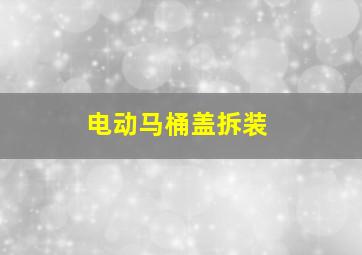 电动马桶盖拆装